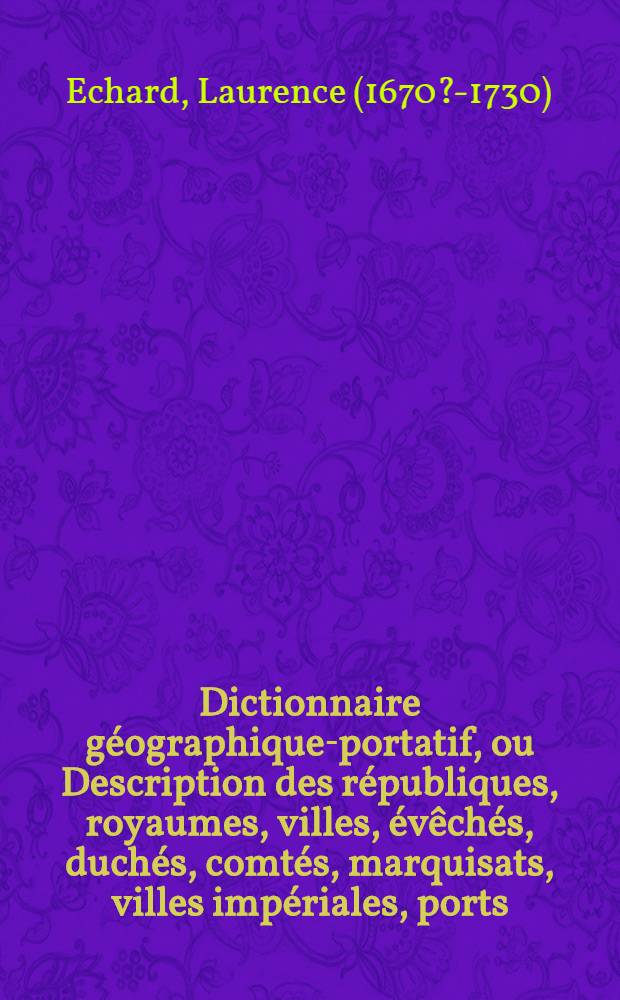 Echard, Laurence (1670?-1730)

Dictionnaire géographique-portatif, ou Description des républiques, royaumes, villes, évêchés, duchés, comtés, marquisats, villes impériales, ports